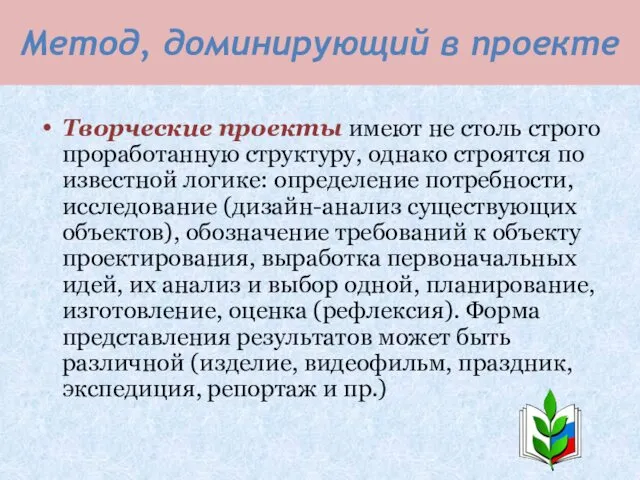 Метод, доминирующий в проекте

• Творческие проекты имеют не столь строго проработанную структуру, однако строятся по известной логике: определение потребности, исследование (дизайн-анализ существующих объектов), обозначение требований к объекту проектирования, выработка первоначальных идей, их анализ и выбор одной, планирование, изготовление, оценка (рефлексия). Форма представления результатов может быть различной (изделие, видеофильм, праздник, экспедиция, репортаж и пр.)